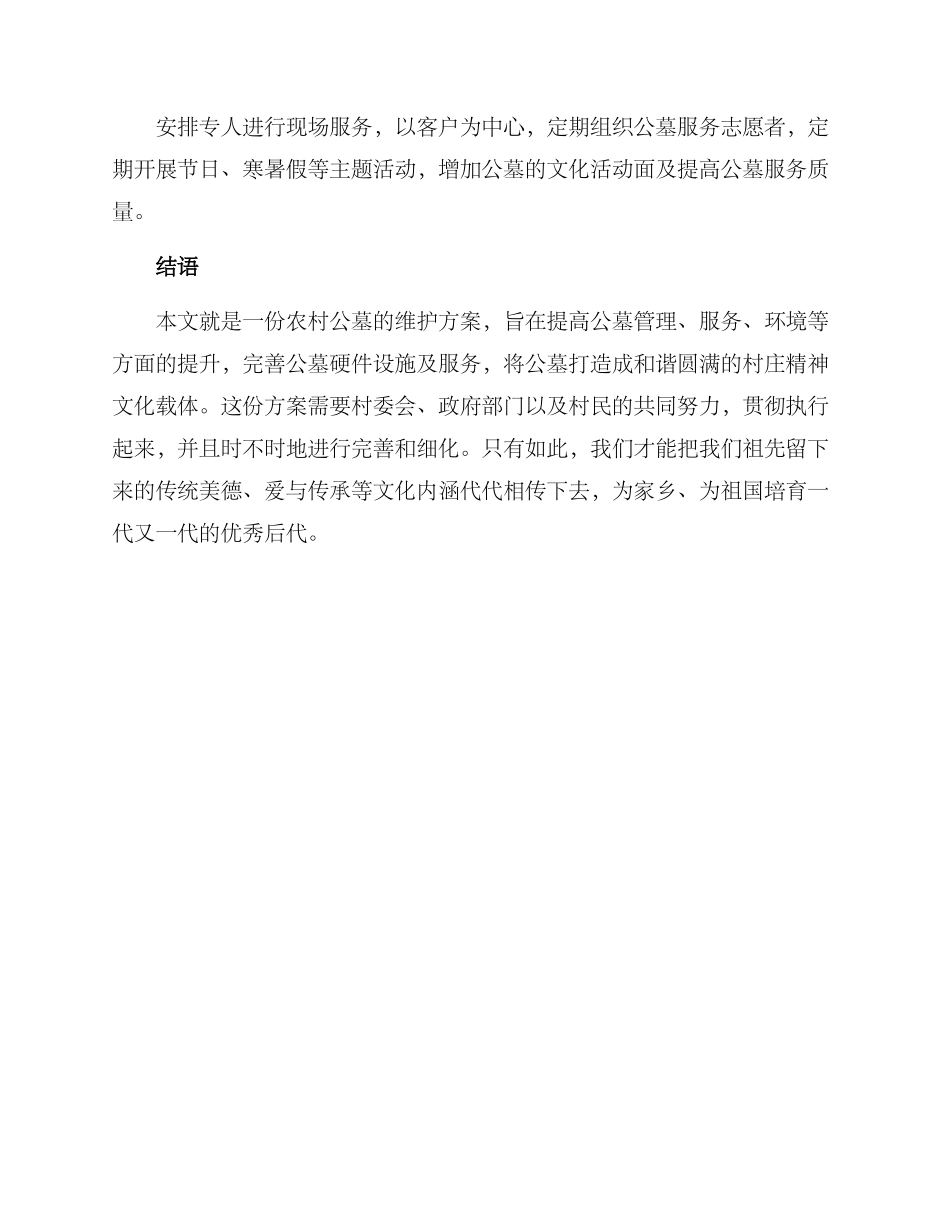 安排专人进行现场服务，以客户为中心，定期组织公墓服务志愿者，定期开展节日、寒暑假等主题活动，增加公墓的文化活动面及提高公墓服务质量。

结语

本文就是一份农村公墓的维护方案，旨在提高公墓管理、服务、环境等方面的提升，完善公墓硬件设施及服务，将公墓打造成和谐圆满的村庄精神文化载体。这份方案需要村委会、政府部门以及村民的共同努力，贯彻执行起来，并且时不时地进行完善和细化。只有如此，我们才能把我们祖先留下来的传统美德、爱与传承等文化内涵代代相传下去，为家乡、为祖国培育一代又一代的优秀后代。